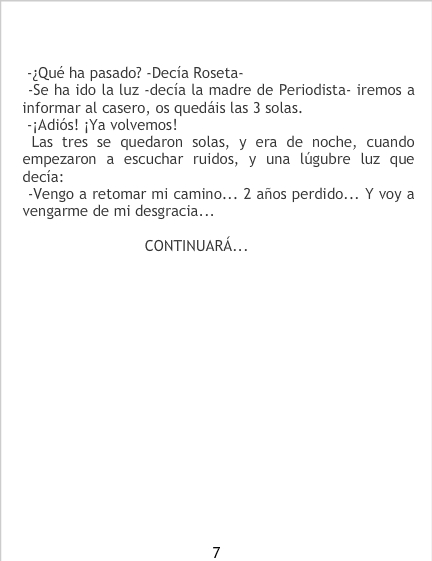 -¿Qué ha pasado? -Decía Roseta-

-Se ha ido la luz -decía la madre de Periodista- iremos a informar al casero, os quedáis las 3 solas.

-¡Adiós! ¡Ya volvemos!

Las tres se quedaron solas, y era de noche, cuando empezaron a escuchar ruidos, y una lúgubre luz que decía:

-Vengo a retomar mi camino... 2 años perdido... Y voy a vengarme de mi desgracia...

CONTINUARÁ...

7